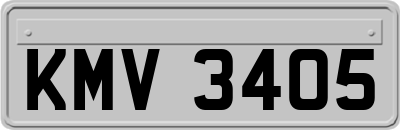 KMV 3405